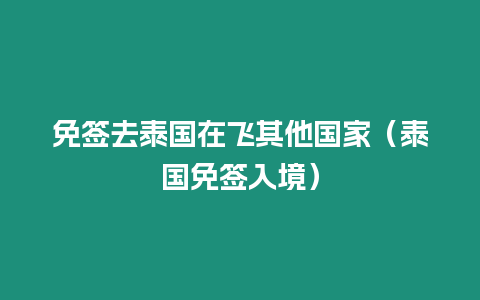 免签去泰国在飞其他国家（泰国免签入境）